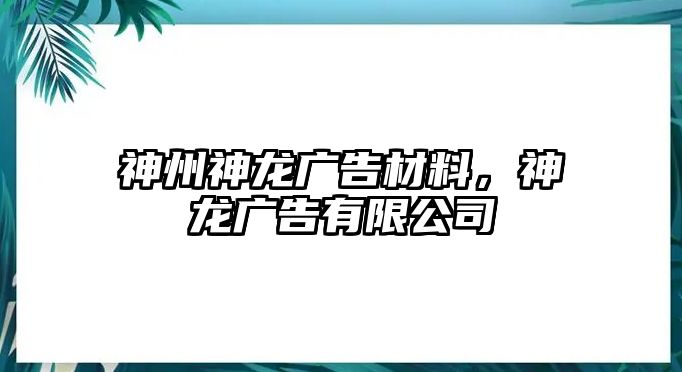 神州神龙广告材料，神龙广告有限公司